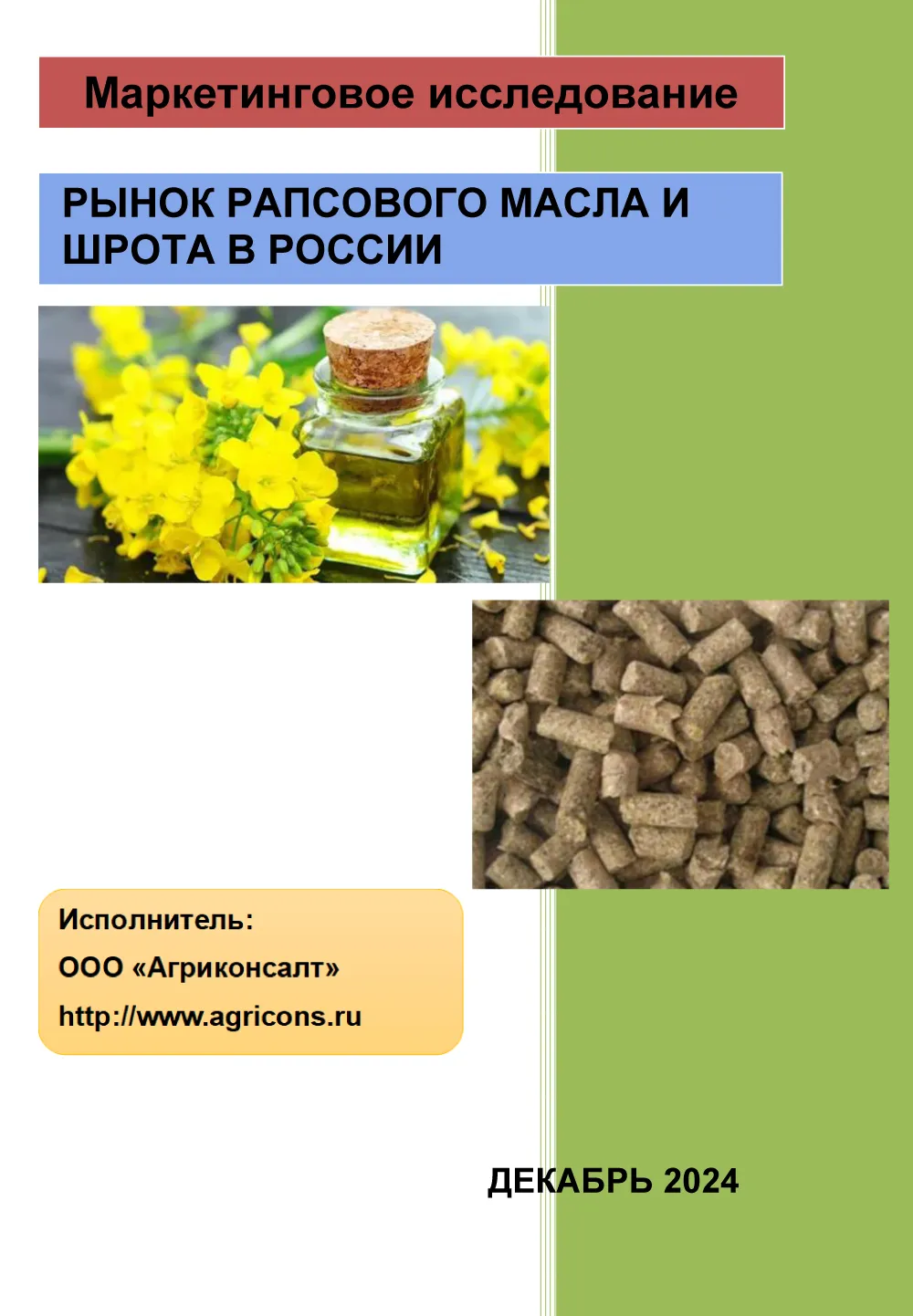 Маркетинговое исследование

РЫНОК РАПСОВОГО МАСЛА И ШРОТА В РОССИИ

Исполнитель:
ООО «Агриконсалт»
http://www.agricons.ru

ДЕКАБРЬ 2024